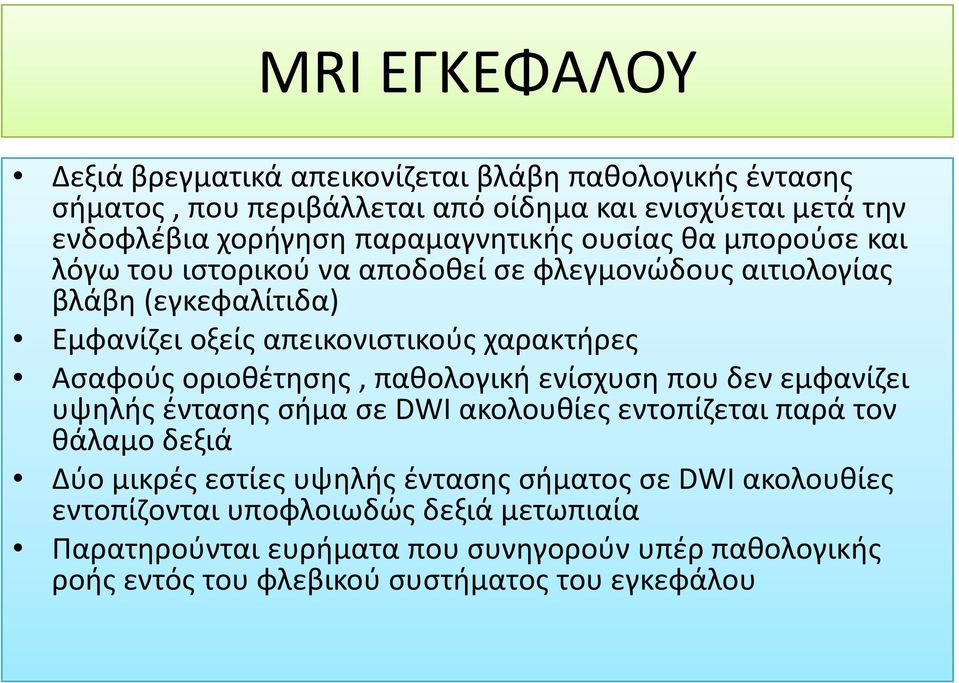 MRI ΕΓΚΕΦΑΛΟΥ

• Δεξιά βρεγματικά απεικονίζεται βλάβη παθολογικής έντασης σήματος , που περιβάλλεται από οίδημα και ενισχύεται μετά την ενδοφλέβια χορήγηση παραμαγνητικής ουσίας θα μπορούσε και λόγω του ιστορικού να αποδοθεί σε φλεγμονώδους αιτιολογίας βλάβη (εγκεφαλίτιδα)
• Εμφανίζει οξείς απεικονιστικούς χαρακτήρες
• Ασαφούς οριοθέτησης , παθολογική ενίσχυση που δεν εμφανίζει υψηλής έντασης σήμα σε DWI ακολουθίες εντοπίζεται παρά τον θάλαμο δεξιά
• Δύο μικρές εστίες υψηλής έντασης σήματος σε DWI ακολουθίες εντοπίζονται υποφλοιωδώς δεξιά μετωπιαία
• Παρατηρούνται ευρήματα που συνηγορούν υπέρ παθολογικής ροής εντός του φλεβικού συστήματος του εγκεφάλου